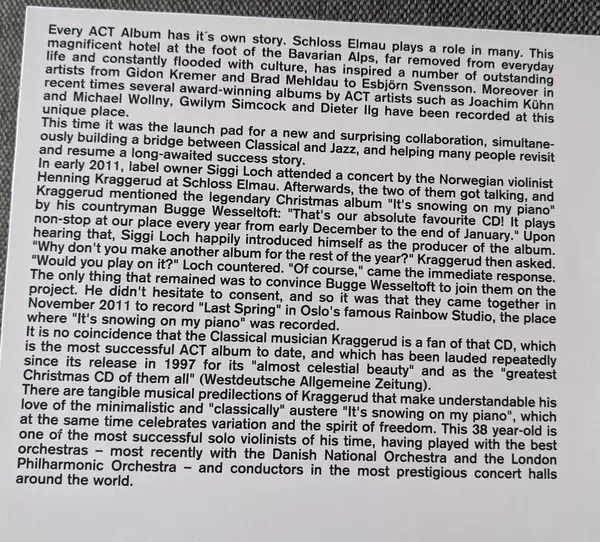 Every ACT Album has it´s own story. Schloss Elmau plays a role in many. This magnificent hotel at the foot of the Bavarian Alps, far removed from everyday life and constantly flooded with culture, has inspired a number of outstanding artists from Gidon Kremer and Brad Mehldau to Esbjörn Svensson. Moreover in recent times several award-winning albums by ACT artists such as Joachim Kühn and Michael Wollny, Gwilym Simcock and Dieter Ilg have been recorded at this unique place.
This time it was the launch pad for a new and surprising collaboration, simultaneously building a bridge between Classical and Jazz, and helping many people revisit and resume a long-awaited success story.
In early 2011, label owner Siggi Loch attended a concert by the Norwegian violinist Henning Kraggerud at Schloss Elmau. Afterwards, the two of them got talking, and Kraggerud mentioned the legendary Christmas album "It's snowing on my piano" by his countryman Bugge Wesseltoft: "That's our absolute favourite CD! It plays non-stop at our place every year from early December to the end of January." Upon hearing that, Siggi Loch happily introduced himself as the producer of the album. "Why don't you make another album for the rest of the year?" Kraggerud then asked. "Would you play on it?" Loch countered. "Of course," came the immediate response. The only thing that remained was to convince Bugge Wesseltoft to join them on the project. He didn't hesitate to consent, and so it was that they came together in November 2011 to record "Last Spring" in Oslo's famous Rainbow Studio, the place where "It's snowing on my piano" was recorded.
It is no coincidence that the Classical musician Kraggerud is a fan of that CD, which is the most successful ACT album to date, and which has been lauded repeatedly since its release in 1997 for its "almost celestial beauty" and as the "greatest Christmas CD of them all" (Westdeutsche Allgemeine Zeitung).
There are tangible musical predilections of Kraggerud that make understandable his love of the minimalistic and "classically" austere "It's snowing on my piano", which at the same time celebrates variation and the spirit of freedom. This 38 year-old is one of the most successful solo violinists of his time, having played with the best orchestras – most recently with the Danish National Orchestra and the London Philharmonic Orchestra – and conductors in the most prestigious concert halls around the world.